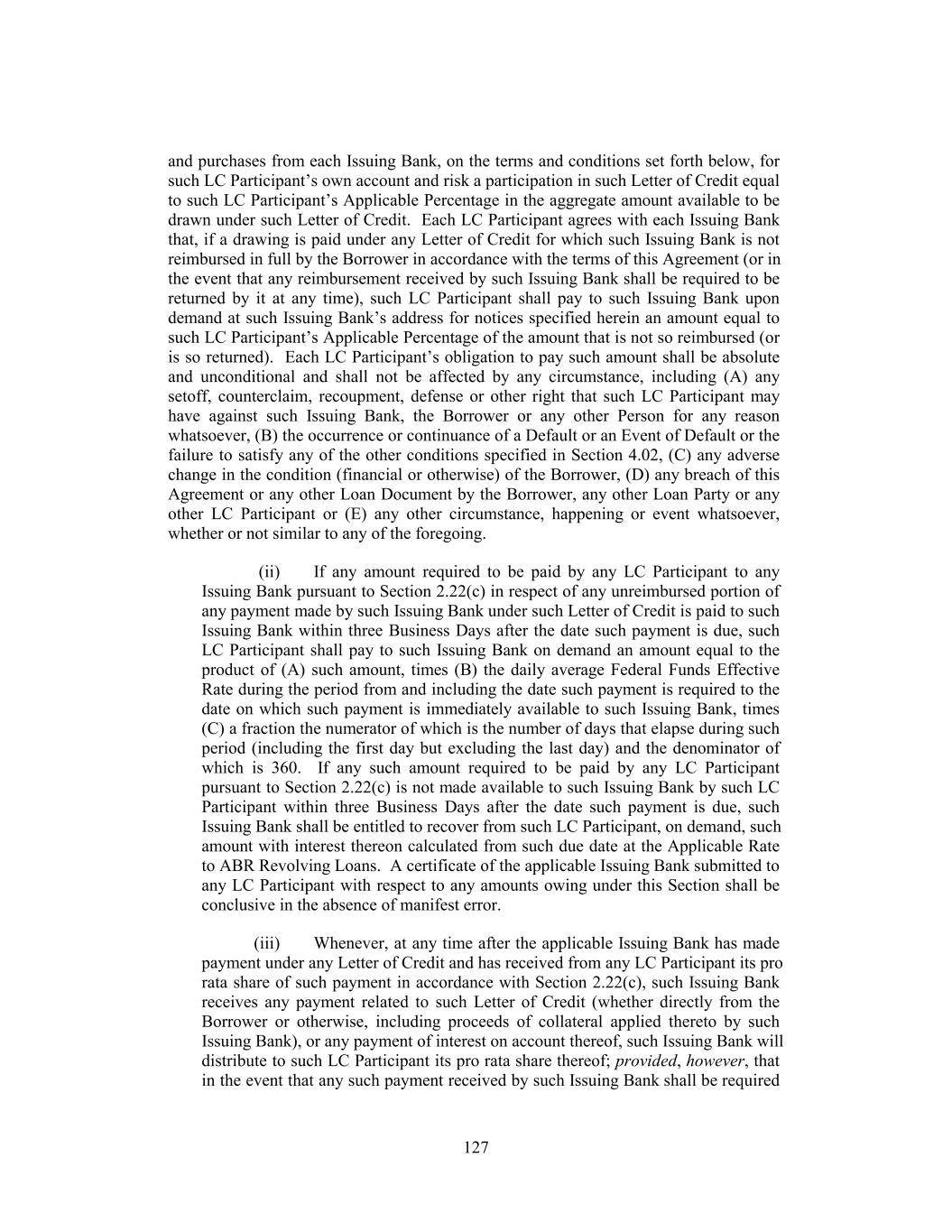 and purchases from each Issuing Bank, on the terms and conditions set forth below, for such LC Participant's own account and risk a participation in such Letter of Credit equal to such LC Participant's Applicable Percentage in the aggregate amount available to be drawn under such Letter of Credit. Each LC Participant agrees with each Issuing Bank that, if a drawing is paid under any Letter of Credit for which such Issuing Bank is not reimbursed in full by the Borrower in accordance with the terms of this Agreement (or in the event that any reimbursement received by such Issuing Bank shall be required to be returned by it at any time), such LC Participant shall pay to such Issuing Bank upon demand at such Issuing Bank's address for notices specified herein an amount equal to such LC Participant's Applicable Percentage of the amount that is not so reimbursed (or is so returned). Each LC Participant's obligation to pay such amount shall be absolute and unconditional and shall not be affected by any circumstance, including (A) any setoff, counterclaim, recoupment, defense or other right that such LC Participant may have against such Issuing Bank, the Borrower or any other Person for any reason whatsoever, (B) the occurrence or continuance of a Default or an Event of Default or the failure to satisfy any of the other conditions specified in Section 4.02, (C) any adverse change in the condition (financial or otherwise) of the Borrower, (D) any breach of this Agreement or any other Loan Document by the Borrower, any other Loan Party or any other LC Participant or (E) any other circumstance, happening or event whatsoever, whether or not similar to any of the foregoing.

(ii) If any amount required to be paid by any LC Participant to any Issuing Bank pursuant to Section 2.22(c) in respect of any unreimbursed portion of any payment made by such Issuing Bank under such Letter of Credit is paid to such Issuing Bank within three Business Days after the date such payment is due, such LC Participant shall pay to such Issuing Bank on demand an amount equal to the product of (A) such amount, times (B) the daily average Federal Funds Effective Rate during the period from and including the date such payment is required to the date on which such payment is immediately available to such Issuing Bank, times (C) a fraction the numerator of which is the number of days that elapse during such period (including the first day but excluding the last day) and the denominator of which is 360. If any such amount required to be paid by any LC Participant pursuant to Section 2.22(c) is not made available to such Issuing Bank by such LC Participant within three Business Days after the date such payment is due, such Issuing Bank shall be entitled to recover from such LC Participant, on demand, such amount with interest thereon calculated from such due date at the Applicable Rate to ABR Revolving Loans. A certificate of the applicable Issuing Bank submitted to any LC Participant with respect to any amounts owing under this Section shall be conclusive in the absence of manifest error.

(iii) Whenever, at any time after the applicable Issuing Bank has made payment under any Letter of Credit and has received from any LC Participant its pro rata share of such payment in accordance with Section 2.22(c), such Issuing Bank receives any payment related to such Letter of Credit (whether directly from the Borrower or otherwise, including proceeds of collateral applied thereto by such Issuing Bank), or any payment of interest on account thereof, such Issuing Bank will distribute to such LC Participant its pro rata share thereof; provided, however, that in the event that any such payment received by such Issuing Bank shall be required

127